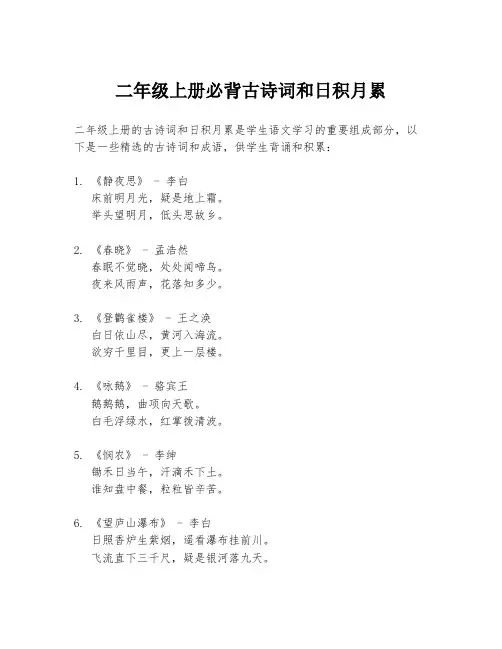 二年级上册必背古诗词和日积月累

二年级上册的古诗词和日积月累是学生语文学习的重要组成部分，以下是一些精选的古诗词和成语，供学生背诵和积累：

1. 《静夜思》 - 李白
床前明月光，疑是地上霜。
举头望明月，低头思故乡。

2. 《春晓》 - 孟浩然
春眠不觉晓，处处闻啼鸟。
夜来风雨声，花落知多少。

3. 《登鹳雀楼》 - 王之涣
白日依山尽，黄河入海流。
欲穷千里目，更上一层楼。

4. 《咏鹅》 - 骆宾王
鹅鹅鹅，曲项向天歌。
白毛浮绿水，红掌拨清波。

5. 《悯农》 - 李绅
锄禾日当午，汗滴禾下土。
谁知盘中餐，粒粒皆辛苦。

6. 《望庐山瀑布》 - 李白
日照香炉生紫烟，遥看瀑布挂前川。
飞流直下三千尺，疑是银河落九天。